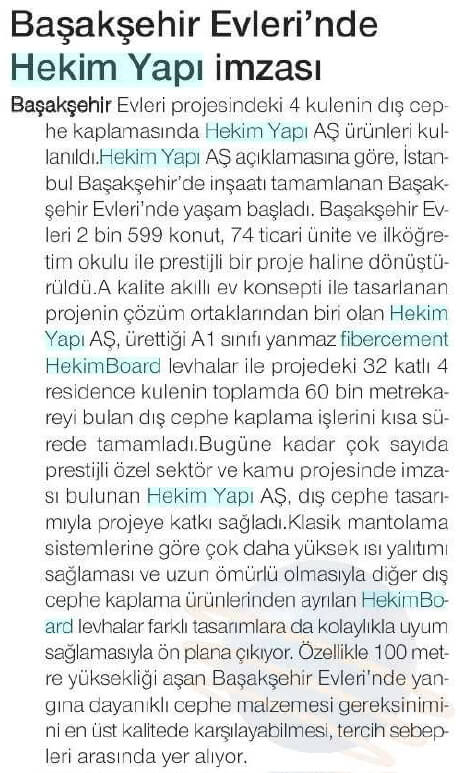 Başakşehir Evleri'nde Hekim Yapı imzası

Başakşehir Evleri projesindeki 4 kulenin dış cephe kaplamasında Hekim Yapı AŞ ürünleri kullanıldı.Hekim Yapı AŞ açıklamasına göre, İstanbul Başakşehir'de inşaatı tamamlanan Başakşehir Evleri'nde yaşam başladı. Başakşehir Evleri 2 bin 599 konut, 74 ticari ünite ve ilköğretim okulu ile prestijli bir proje haline dönüştürüldü.A kalite akıllı ev konsepti ile tasarlanan projenin çözüm ortaklarından biri olan Hekim Yapı AŞ, ürettiği A1 sınıfı yanmaz fibercement HekimBoard levhalar ile projedeki 32 katlı 4 residence kulenin toplamda 60 bin metrekareyi bulan dış cephe kaplama işlerini kısa sürede tamamladı.Bugüne kadar çok sayıda prestijli özel sektör ve kamu projesinde imzası bulunan Hekim Yapı AŞ, dış cephe tasarımıyla projeye katkı sağladı.Klasik mantolama sistemlerine göre çok daha yüksek ısı yalıtımı sağlaması ve uzun ömürlü olmasıyla diğer dış cephe kaplama ürünlerinden ayrılan HekimBoard levhalar farklı tasarımlara da kolaylıkla uyum sağlamasıyla ön plana çıkıyor. Özellikle 100 metre yüksekliği aşan Başakşehir Evleri'nde yangına dayanıklı cephe malzemesi gereksinimini en üst kalitede karşılayabilmesi, tercih sebepleri arasında yer alıyor.